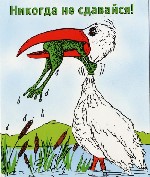 Никогда не сдавайся!